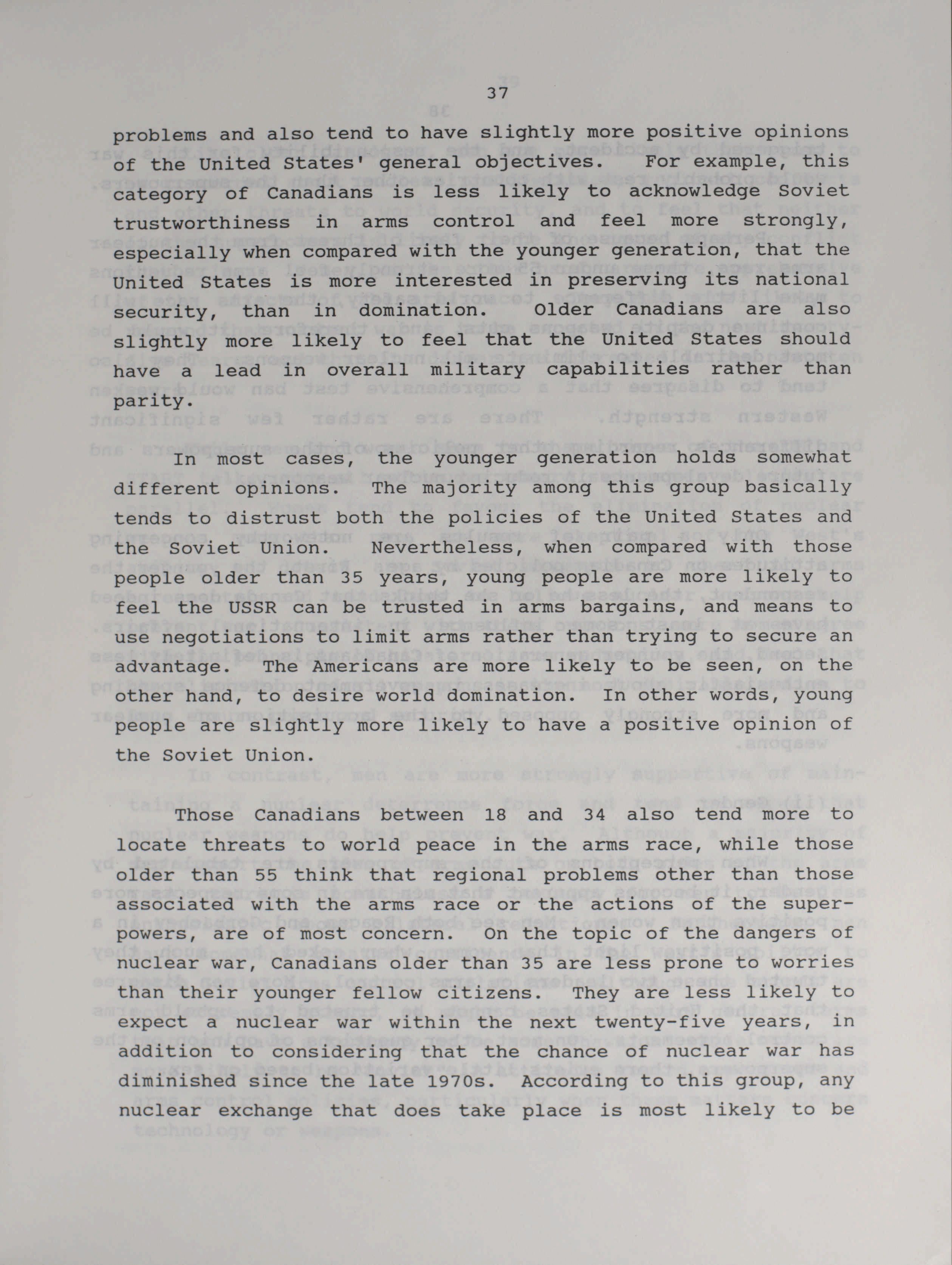 37

problems and also tend to have slightly more positive opinions of the United States' general objectives. For example, this category of Canadians is less likely to acknowledge Soviet trustworthiness in arms control and feel more strongly, especially when compared with the younger generation, that the United States is more interested in preserving its national security, than in domination. Older Canadians are also slightly more likely to feel that the United States should have a lead in overall military capabilities rather than parity.

In most cases, the younger generation holds somewhat different opinions. The majority among this group basically tends to distrust both the policies of the United States and the Soviet Union. Nevertheless, when compared with those people older than 35 years, young people are more likely to feel the USSR can be trusted in arms bargains, and means to use negotiations to limit arms rather than trying to secure an advantage. The Americans are more likely to be seen, on the other hand, to desire world domination. In other words, young people are slightly more likely to have a positive opinion of the Soviet Union.

Those Canadians between 18 and 34 also tend more to locate threats to world peace in the arms race, while those older than 55 think that regional problems other than those associated with the arms race or the actions of the superpowers, are of most concern. On the topic of the dangers of nuclear war, Canadians older than 35 are less prone to worries than their younger fellow citizens. They are less likely to expect a nuclear war within the next twenty-five years, in addition to considering that the chance of nuclear war has diminished since the late 1970s. According to this group, any nuclear exchange that does take place is most likely to be